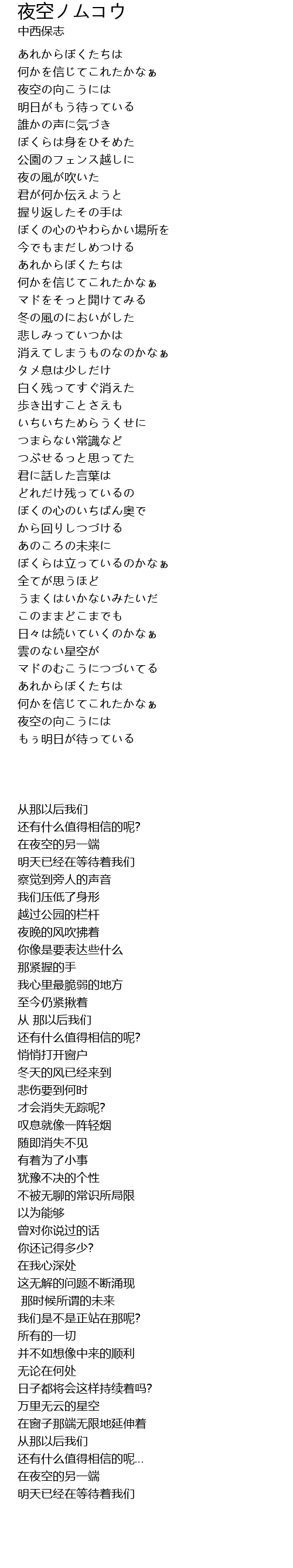 夜空ノムコウ
中西保志

あれからぼくたちは
何かを信じてこれたかなぁ
夜空の向こうには
明日がもう待っている
誰かの声に気づき
ぼくらは身をひそめた
公園のフェンス越しに
夜の風が吹いた
君が何か伝えようと
握り返したその手は
ぼくの心のやわらかい場所を
今でもまだしめつける
あれからぼくたちは
何かを信じてこれたかなぁ
マドをそっと開けてみる
冬の風のにおいがした
悲しみっていつかは
消えてしまうものなのかなぁ
タメ息は少しだけ
白く残ってすぐ消えた
歩き出すことさえも
いちいちためらうくせに
つまらない常識など
つぶせるっと思ってた
君に話した言葉は
どれだけ残っているの
ぼくの心のいちばん奥で
から回りしつづける
あのころの未来に
ぼくらは立っているのかなぁ
全てが思うほど
うまくはいかないみたいだ
このままどこまでも
日々は続いていくのかなぁ
雲のない星空が
マドのむこうにつづいてる
あれからぼくたちは
何かを信じてこれたかなぁ
夜空の向こうには
もぅ明日が待っている

从那以后我们
还有什么值得相信的呢?
在夜空的另一端
明天已经在等待着我们
察觉到旁人的声音
我们压低了身形
越过公园的栏杆
夜晚的风吹拂着
你像是要表达些什么
那紧握的手
我心里最脆弱的地方
至今仍紧揪着
从 那以后我们
还有什么值得相信的呢?
悄悄打开窗户
冬天的风已经来到
悲伤要到何时
才会消失无踪呢?
叹息就像一阵轻烟
随即消失不见
有着为了小事
犹豫不决的个性
不被无聊的常识所局限
以为能够
曾对你说过的话
你还记得多少?
在我心深处
这无解的问题不断涌现
那时候所谓的未来
我们是不是正站在那呢?
所有的一切
并不如想像中来的顺利
无论在何处
日子都将会这样持续着吗?
万里无云的星空
在窗子那端无限地延伸着
从那以后我们
还有什么值得相信的呢...
在夜空的另一端
明天已经在等待着我们